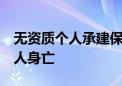 无资质个人承建保
人身亡